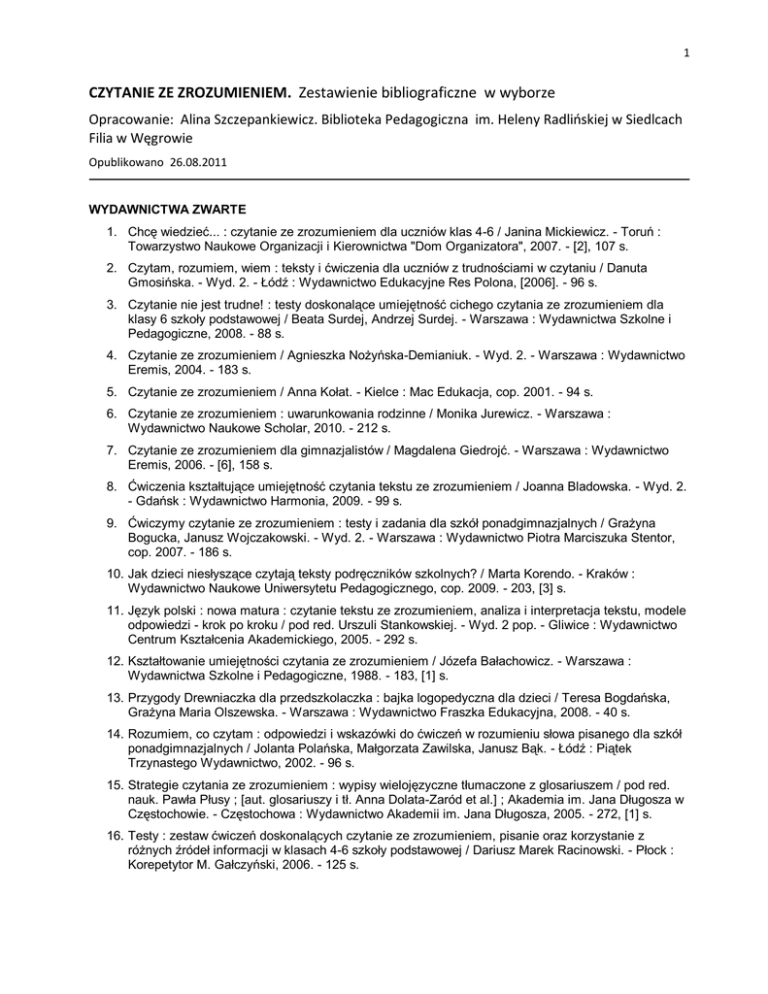 1

CZYTANIE ZE ZROZUMIENIEM. Zestawienie bibliograficzne w wyborze

Opracowanie: Alina Szczepankiewicz. Biblioteka Pedagogiczna im. Heleny Radlińskiej w Siedlcach Filia w Węgrowie

Opublikowano 26.08.2011

WYDAWNICTWA ZWARTE

1. Chcę wiedzieć... : czytanie ze zrozumieniem dla uczniów klas 4-6 / Janina Mickiewicz. - Toruń : Towarzystwo Naukowe Organizacji i Kierownictwa "Dom Organizatora", 2007. - [2], 107 s.

2. Czytam, rozumiem, wiem : teksty i ćwiczenia dla uczniów z trudnościami w czytaniu / Danuta Gmosińska. - Wyd. 2. - Łódź : Wydawnictwo Edukacyjne Res Polona, [2006]. - 96 s.

3. Czytanie nie jest trudne! : testy doskonalące umiejętność cichego czytania ze zrozumieniem dla klasy 6 szkoły podstawowej / Beata Surdej, Andrzej Surdej. - Warszawa : Wydawnictwa Szkolne i Pedagogiczne, 2008. - 88 s.

4. Czytanie ze zrozumieniem / Agnieszka Nożyńska-Demianiuk. - Wyd. 2. - Warszawa : Wydawnictwo Eremis, 2004. - 183 s.

5. Czytanie ze zrozumieniem / Anna Kołat. - Kielce : Mac Edukacja, cop. 2001. - 94 s.

6. Czytanie ze zrozumieniem : uwarunkowania rodzinne / Monika Jurewicz. - Warszawa : Wydawnictwo Naukowe Scholar, 2010. - 212 s.

7. Czytanie ze zrozumieniem dla gimnazjalistów / Magdalena Giedrojć. - Warszawa : Wydawnictwo Eremis, 2006. - [6], 158 s.

8. Ćwiczenia kształtujące umiejętność czytania tekstu ze zrozumieniem / Joanna Bladowska. - Wyd. 2. - Gdańsk : Wydawnictwo Harmonia, 2009. - 99 s.

9. Ćwiczymy czytanie ze zrozumieniem : testy i zadania dla szkół ponadgimnazjalnych / Grażyna Bogucka, Janusz Wojczakowski. - Wyd. 2. - Warszawa : Wydawnictwo Piotra Marciszuka Stentor, cop. 2007. - 186 s.

10. Jak dzieci niesłyszące czytają teksty podręczników szkolnych? / Marta Korendo. - Kraków : Wydawnictwo Naukowe Uniwersytetu Pedagogicznego, cop. 2009. - 203, [3] s.

11. Język polski : nowa matura : czytanie tekstu ze zrozumieniem, analiza i interpretacja tekstu, modele odpowiedzi - krok po kroku / pod red. Urszuli Stankowskiej. - Wyd. 2 pop. - Gliwice : Wydawnictwo Centrum Kształcenia Akademickiego, 2005. - 292 s.

12. Kształtowanie umiejętności czytania ze zrozumieniem / Józefa Bałachowicz. - Warszawa : Wydawnictwa Szkolne i Pedagogiczne, 1988. - 183, [1] s.

13. Przygody Drewniaczka dla przedszkolaczka : bajka logopedyczna dla dzieci / Teresa Bogdańska, Grażyna Maria Olszewska. - Warszawa : Wydawnictwo Fraszka Edukacyjna, 2008. - 40 s.

14. Rozumiem, co czytam : odpowiedzi i wskazówki do ćwiczeń w rozumieniu słowa pisanego dla szkół ponadgimnazjalnych / Jolanta Polańska, Małgorzata Zawilska, Janusz Bąk. - Łódź : Piątek Trzynastego Wydawnictwo, 2002. - 96 s.

15. Strategie czytania ze zrozumieniem : wypisy wielojęzyczne tłumaczone z glosariuszem / pod red. nauk. Pawła Płusy ; [aut. glosariuszy i tł. Anna Dolata-Zaród et al.] ; Akademia im. Jana Długosza w Częstochowie. - Częstochowa : Wydawnictwo Akademii im. Jana Długosza, 2005. - 272, [1] s.

16. Testy : zestaw ćwiczeń doskonalących czytanie ze zrozumieniem, pisanie oraz korzystanie z różnych źródeł informacji w klasach 4-6 szkoły podstawowej / Dariusz Marek Racinowski. - Płock : Korepetytor M. Gałczyński, 2006. - 125 s.